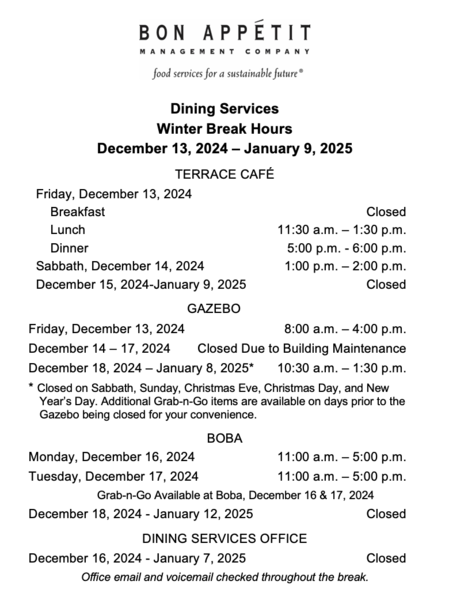 BON APPÉTIT
MANAGEMENT COMPANY
food services for a sustainable future®

Dining Services
Winter Break Hours
December 13, 2024 – January 9, 2025

TERRACE CAFÉ

Friday, December 13, 2024
Breakfast Closed
Lunch 11:30 a.m. – 1:30 p.m.
Dinner 5:00 p.m. - 6:00 p.m.
Sabbath, December 14, 2024 1:00 p.m. – 2:00 p.m.
December 15, 2024-January 9, 2025 Closed

GAZEBO

Friday, December 13, 2024 8:00 a.m. – 4:00 p.m.
December 14 – 17, 2024 Closed Due to Building Maintenance
December 18, 2024 – January 8, 2025* 10:30 a.m. – 1:30 p.m.

* Closed on Sabbath, Sunday, Christmas Eve, Christmas Day, and New Year's Day. Additional Grab-n-Go items are available on days prior to the Gazebo being closed for your convenience.

BOBA

Monday, December 16, 2024 11:00 a.m. – 5:00 p.m.
Tuesday, December 17, 2024 11:00 a.m. – 5:00 p.m.
Grab-n-Go Available at Boba, December 16 & 17, 2024
December 18, 2024 - January 12, 2025 Closed

DINING SERVICES OFFICE

December 16, 2024 - January 7, 2025 Closed
Office email and voicemail checked throughout the break.